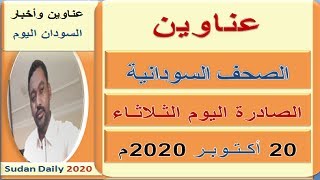 عناوين وأخبار
السودان اليوم

Sudan Daily 2020

عناوين

الصحف السودانية

الصادرة اليوم الثلاثاء

20 أكتوبر 2020م